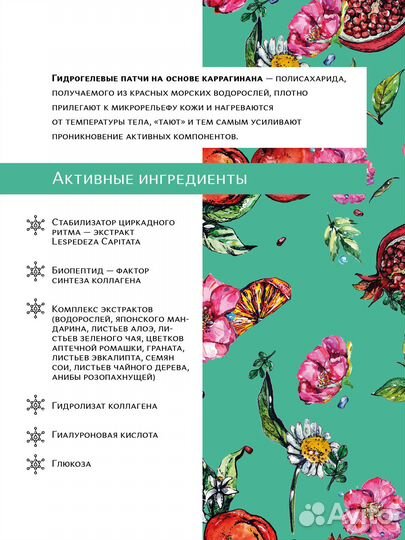 Гидрогелевые патчи на основе каррагинана — полисахарида, получаемого из красных морских водорослей, плотно прилегают к микрорельефу кожи и нагреваются от температуры тела, «тают» и тем самым усиливают проникновение активных компонентов.

Активные ингредиенты

Стабилизатор циркадного ритма — экстракт Lespedeza Capitata

Биопептид — фактор синтеза коллагена

Комплекс экстрактов (водорослей, японского мандарина, листьев алоэ, листьев зеленого чая, цветков аптечной ромашки, граната, листьев эвкалипта, семян сои, листьев чайного дерева, анибы розопахнущей)

Гидролизат коллагена

Гиалуроновая кислота

Глюкоза

Avito